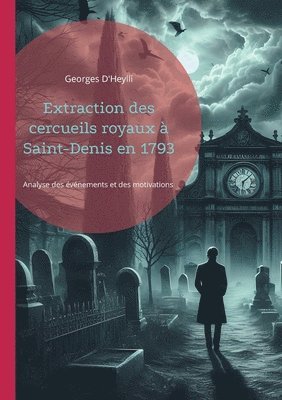 Georges D'Heylli

Extraction des cercueils royaux à Saint-Denis en 1793

Analyse des événements et des motivations